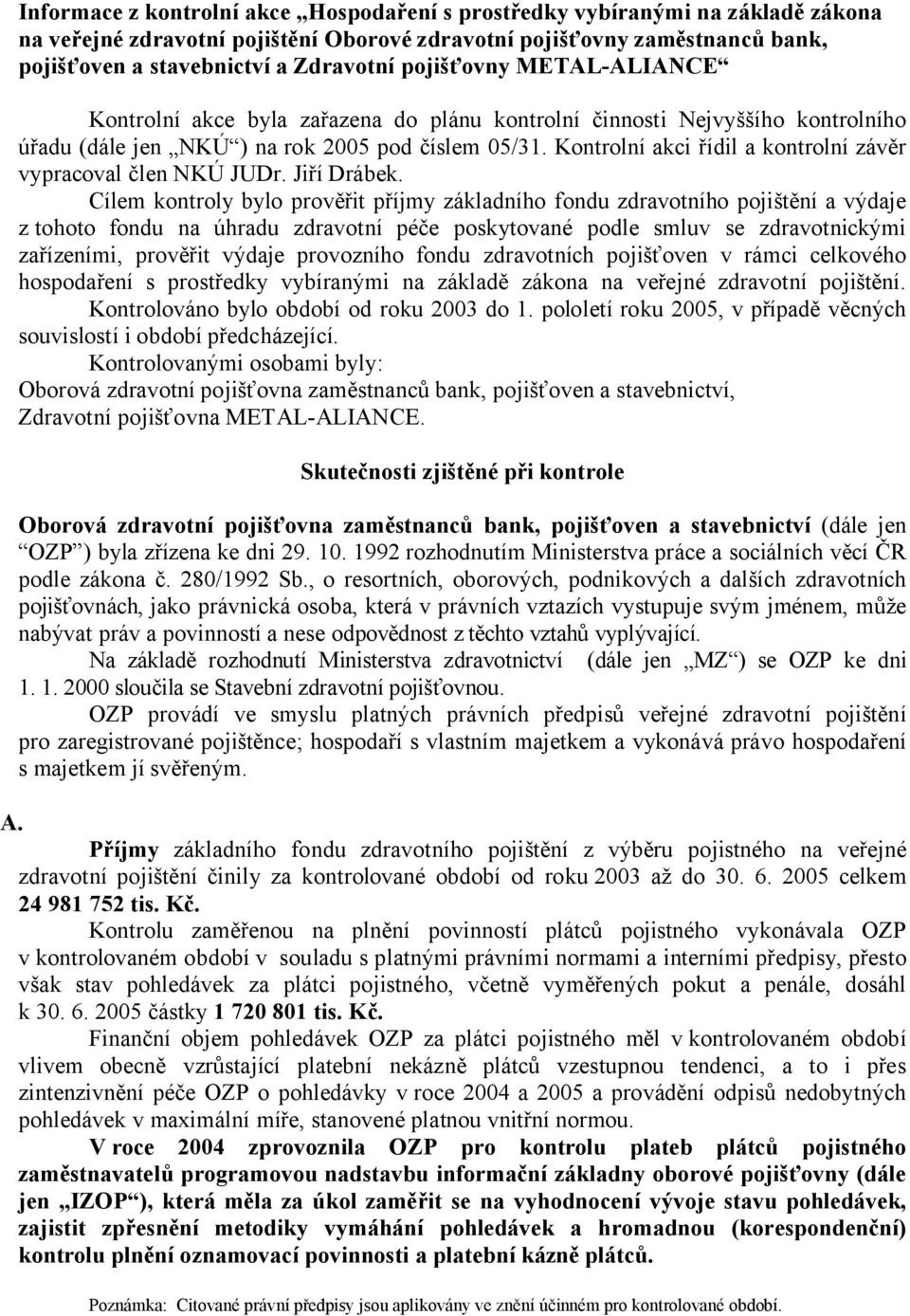 Informace z kontrolní akce „Hospodaření s prostředky vybíranými na základě zákona na veřejné zdravotní pojištění Oborové zdravotní pojišťovny zaměstnanců bank, pojišťoven a stavebnictví a Zdravotní pojišťovny METAL-ALIANCE“

Kontrolní akce byla zařazena do plánu kontrolní činnosti Nejvyššího kontrolního úřadu (dále jen „NKÚ“) na rok 2005 pod číslem 05/31. Kontrolní akci řídil a kontrolní závěr vypracoval člen NKÚ JUDr. Jiří Drábek.

Cílem kontroly bylo prověřit příjmy základního fondu zdravotního pojištění a výdaje z tohoto fondu na úhradu zdravotní péče poskytované podle smluv se zdravotnickými zařízeními, prověřit výdaje provozního fondu zdravotních pojišťoven v rámci celkového hospodaření s prostředky vybíranými na základě zákona na veřejné zdravotní pojištění. Kontrolováno bylo období od roku 2003 do 1. pololetí roku 2005, v případě věcných souvislostí i období předcházející.

Kontrolovanými osobami byly:
Oborová zdravotní pojišťovna zaměstnanců bank, pojišťoven a stavebnictví,
Zdravotní pojišťovna METAL-ALIANCE.

Skutečnosti zjištěné při kontrole

Oborová zdravotní pojišťovna zaměstnanců bank, pojišťoven a stavebnictví (dále jen “OZP”) byla zřízena ke dni 29. 10. 1992 rozhodnutím Ministerstva práce a sociálních věcí ČR podle zákona č. 280/1992 Sb., o resortních, oborových, podnikových a dalších zdravotních pojišťovnách, jako právnická osoba, která v právních vztazích vystupuje svým jménem, může nabývat práv a povinností a nese odpovědnost z těchto vztahů vyplývající.

Na základě rozhodnutí Ministerstva zdravotnictví (dále jen „MZ“) se OZP ke dni 1. 1. 2000 sloučila se Stavební zdravotní pojišťovnou.

OZP provádí ve smyslu platných právních předpisů veřejné zdravotní pojištění pro zaregistrované pojištěnce; hospodaří s vlastním majetkem a vykonává právo hospodaření s majetkem jí svěřeným.

A.

Příjmy základního fondu zdravotního pojištění z výběru pojistného na veřejné zdravotní pojištění činily za kontrolované období od roku 2003 až do 30. 6. 2005 celkem 24 981 752 tis. Kč.

Kontrolu zaměřenou na plnění povinností plátců pojistného vykonávala OZP v kontrolovaném období v souladu s platnými právními normami a interními předpisy, přesto však stav pohledávek za plátci pojistného, včetně vyměřených pokut a penále, dosáhl k 30. 6. 2005 částky 1 720 801 tis. Kč.

Finanční objem pohledávek OZP za plátci pojistného měl v kontrolovaném období vlivem obecně vzrůstající platební nekázně plátců vzestupnou tendenci, a to i přes zintenzivnění péče OZP o pohledávky v roce 2004 a 2005 a provádění odpisů nedobytných pohledávek v maximální míře, stanovené platnou vnitřní normou.

V roce 2004 zprovoznila OZP pro kontrolu plateb plátců pojistného zaměstnavatelů programovou nadstavbu informační základny oborové pojišťovny (dále jen „IZOP“), která měla za úkol zaměřit se na vyhodnocení vývoje stavu pohledávek, zajistit zpřesnění metodiky vymáhání pohledávek a hromadnou (korespondenční) kontrolu plnění oznamovací povinnosti a platební kázně plátců.

Poznámka: Citované právní předpisy jsou aplikovány ve znění účinném pro kontrolované období.